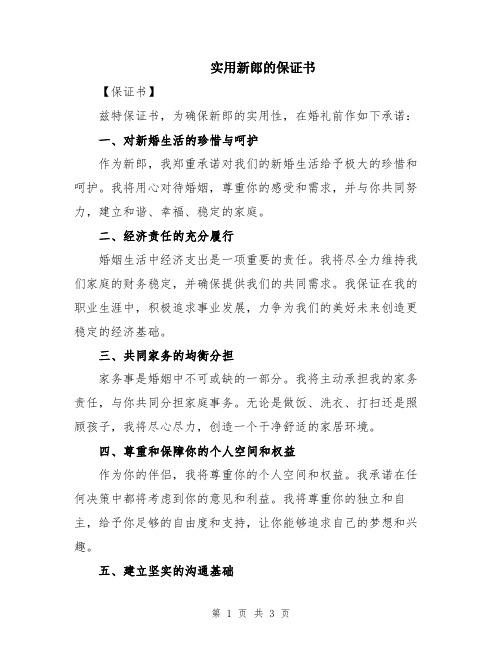 实用新郎的保证书

【保证书】

兹特保证书，为确保新郎的实用性，在婚礼前作如下承诺：

一、对新婚生活的珍惜与呵护

作为新郎，我郑重承诺对我们的新婚生活给予极大的珍惜和呵护。我将用心对待婚姻，尊重你的感受和需求，并与你共同努力，建立和谐、幸福、稳定的家庭。

二、经济责任的充分履行

婚姻生活中经济支出是一项重要的责任。我将尽全力维持我们家庭的财务稳定，并确保提供我们的共同需求。我保证在我的职业生涯中，积极追求事业发展，力争为我们的美好未来创造更稳定的经济基础。

三、共同家务的均衡分担

家务事是婚姻中不可或缺的一部分。我将主动承担我的家务责任，与你共同分担家庭事务。无论是做饭、洗衣、打扫还是照顾孩子，我将尽心尽力，创造一个干净舒适的家居环境。

四、尊重和保障你的个人空间和权益

作为你的伴侣，我将尊重你的个人空间和权益。我承诺在任何决策中都将考虑到你的意见和利益。我将尊重你的独立和自主，给予你足够的自由度和支持，让你能够追求自己的梦想和兴趣。

五、建立坚实的沟通基础

第 1 页 共 3 页